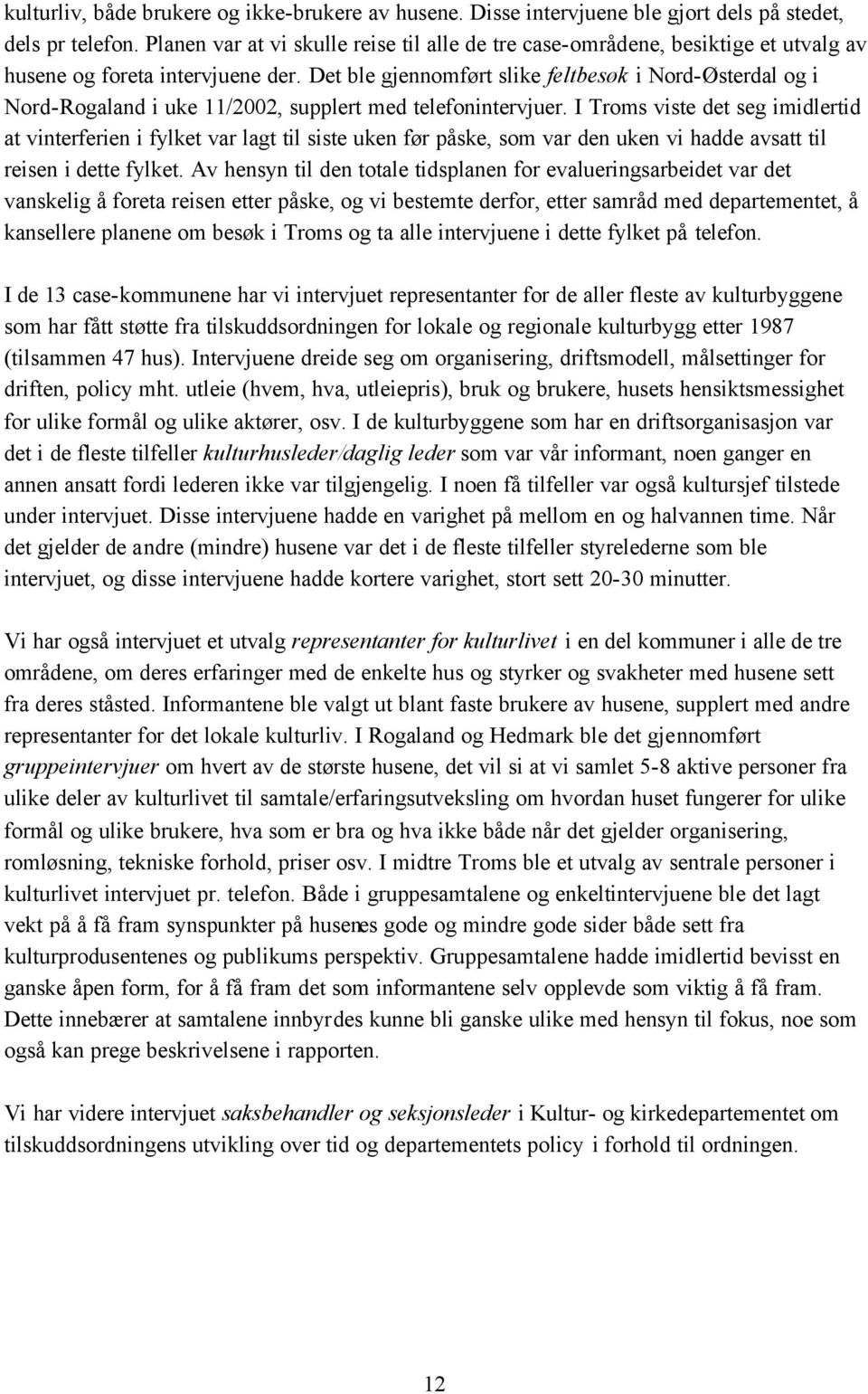 kulturliv, både brukere og ikke-brukere av husene. Disse intervjuene ble gjort dels på stedet, dels pr telefon. Planen var at vi skulle reise til alle de tre case-områdene, besiktige et utvalg av husene og foreta intervjuene der. Det ble gjennomført slike feltbesøk i Nord-Østerdal og i Nord-Rogaland i uke 11/2002, supplert med telefonintervjuer. I Troms viste det seg imidlertid at vinterferien i fylket var lagt til siste uken før påske, som var den uken vi hadde avsatt til reisen i dette fylket. Av hensyn til den totale tidsplanen for evalueringsarbeidet var det vanskelig å foreta reisen etter påske, og vi bestemte derfor, etter samråd med departementet, å kansellere planene om besøk i Troms og ta alle intervjuene i dette fylket på telefon.

I de 13 case-kommunene har vi intervjuet representanter for de aller fleste av kulturbyggene som har fått støtte fra tilskuddsordningen for lokale og regionale kulturbygg etter 1987 (tilsammen 47 hus). Intervjuene dreide seg om organisering, driftsmodell, målsettinger for driften, policy mht. utleie (hvem, hva, utleiepris), bruk og brukere, husets hensiktsmessighet for ulike formål og ulike aktører, osv. I de kulturbyggene som har en driftsorganisasjon var det i de fleste tilfeller kulturhusleder/daglig leder som var vår informant, noen ganger en annen ansatt fordi lederen ikke var tilgjengelig. I noen få tilfeller var også kultursjef tilstede under intervjuet. Disse intervjuene hadde en varighet på mellom en og halvannen time. Når det gjelder de andre (mindre) husene var det i de fleste tilfeller styrelederne som ble intervjuet, og disse intervjuene hadde kortere varighet, stort sett 20-30 minutter.

Vi har også intervjuet et utvalg representanter for kulturlivet i en del kommuner i alle de tre områdene, om deres erfaringer med de enkelte hus og styrker og svakheter med husene sett fra deres ståsted. Informantene ble valgt ut blant faste brukere av husene, supplert med andre representanter for det lokale kulturliv. I Rogaland og Hedmark ble det gjennomført gruppeintervjuer om hvert av de største husene, det vil si at vi samlet 5-8 aktive personer fra ulike deler av kulturlivet til samtale/erfaringsutveksling om hvordan huset fungerer for ulike formål og ulike brukere, hva som er bra og hva ikke både når det gjelder organisering, romløsning, tekniske forhold, priser osv. I midtre Troms ble et utvalg av sentrale personer i kulturlivet intervjuet pr. telefon. Både i gruppesamtalene og enkeltintervjuene ble det lagt vekt på å få fram synspunkter på husenes gode og mindre gode sider både sett fra kulturprodusentenes og publikums perspektiv. Gruppesamtalene hadde imidlertid bevisst en ganske åpen form, for å få fram det som informantene selv opplevde som viktig å få fram. Dette innebærer at samtalene innbyrdes kunne bli ganske ulike med hensyn til fokus, noe som også kan prege beskrivelsene i rapporten.

Vi har videre intervjuet saksbehandler og seksjonsleder i Kultur- og kirkedepartementet om tilskuddsordningens utvikling over tid og departementets policy i forhold til ordningen.

12